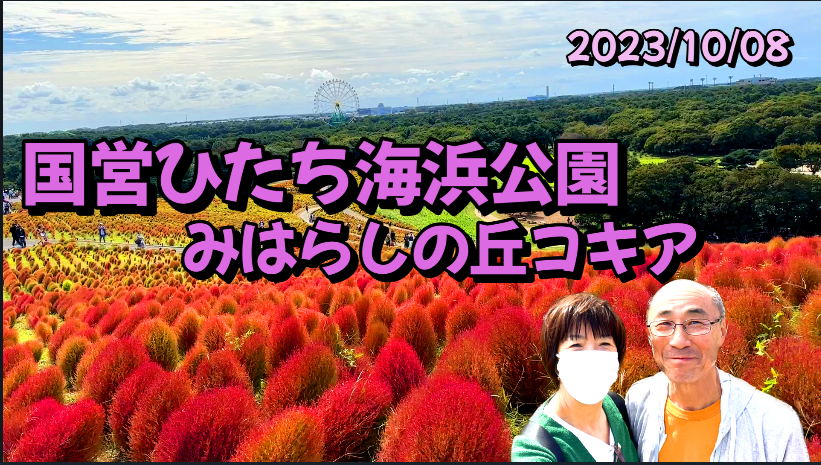 2023/10/08

国営ひたち海浜公園
みはらしの丘コキア